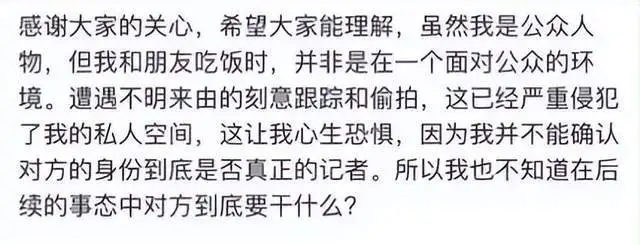 感谢大家的关心，希望大家能理解，虽然我是公众人物，但我和朋友吃饭时，并非是在一个面对公众的环境。遭遇不明来由的刻意跟踪和偷拍，这已经严重侵犯了我的私人空间，这让我心生恐惧，因为我并不能确认对方的身份到底是否真正的记者。所以我也不知道在后续的事态中对方到底要干什么？